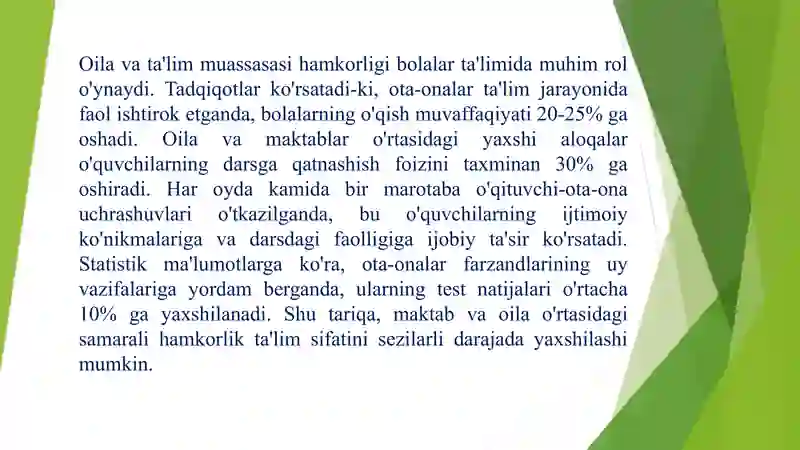 Oila va ta'lim muassasasi hamkorligi bolalar ta'limida muhim rol o'ynaydi. Tadqiqotlar ko'rsatadi-ki, ota-onalar ta'lim jarayonida faol ishtirok etganda, bolalarning o'qish muvaffaqiyati 20-25% ga oshadi. Oila va maktablar o'rtasidagi yaxshi aloqalar o'quvchilarning darsga qatnashish foizini taxminan 30% ga oshiradi. Har oyda kamida bir marotaba o'qituvchi-ota-ona uchrashuvlari o'tkazilganda, bu o'quvchilarning ijtimoiy ko'nikmalariga va darsdagi faolligiga ijobiy ta'sir ko'rsatadi. Statistik ma'lumotlarga ko'ra, ota-onalar farzandlarining uy vazifalariga yordam berganda, ularning test natijalari o'rtacha 10% ga yaxshilanadi. Shu tariqa, maktab va oila o'rtasidagi samarali hamkorlik ta'lim sifatini sezilarli darajada yaxshilashi mumkin.